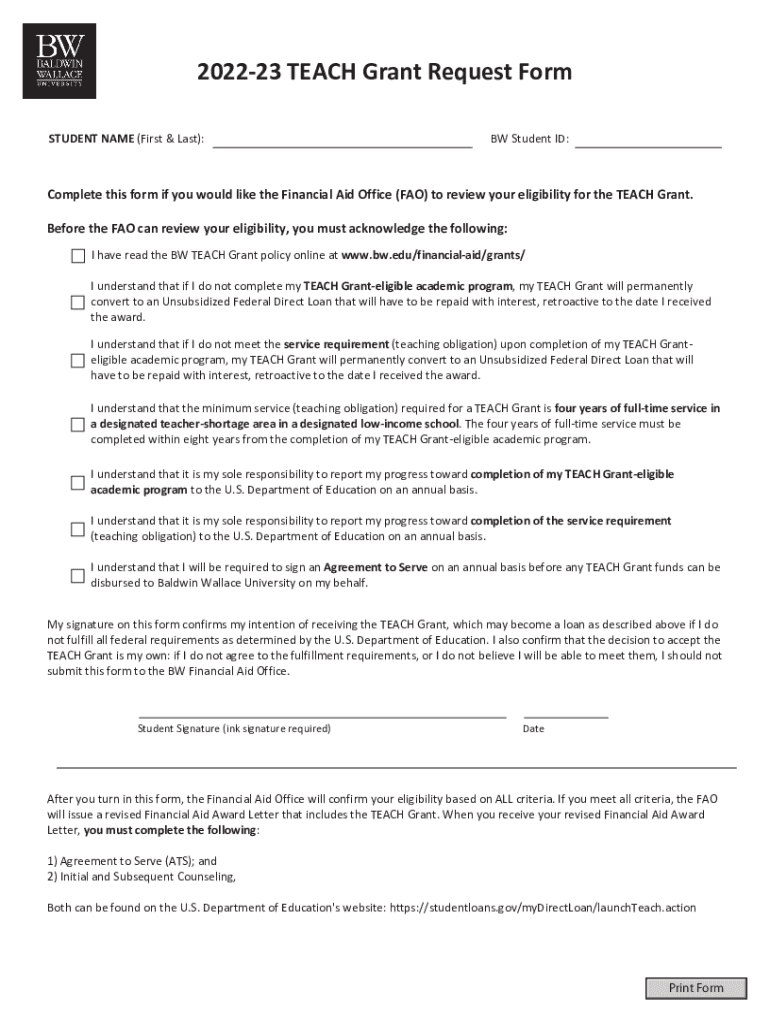 BW
BALDWIN
WALLACE
UNIVERSITY

2022-23 TEACH Grant Request Form

STUDENT NAME (First & Last): BW Student ID:

Complete this form if you would like the Financial Aid Office (FAO) to review your eligibility for the TEACH Grant.

Before the FAO can review your eligibility, you must acknowledge the following:

I have read the BW TEACH Grant policy online at www.bw.edu/financial-aid/grants/

I understand that if I do not complete my TEACH Grant-eligible academic program, my TEACH Grant will permanently convert to an Unsubsidized Federal Direct Loan that will have to be repaid with interest, retroactive to the date I received the award.

I understand that if I do not meet the service requirement (teaching obligation) upon completion of my TEACH Grant-eligible academic program, my TEACH Grant will permanently convert to an Unsubsidized Federal Direct Loan that will have to be repaid with interest, retroactive to the date I received the award.

I understand that the minimum service (teaching obligation) required for a TEACH Grant is four years of full-time service in a designated teacher-shortage area in a designated low-income school. The four years of full-time service must be completed within eight years from the completion of my TEACH Grant-eligible academic program.

I understand that it is my sole responsibility to report my progress toward completion of my TEACH Grant-eligible academic program to the U.S. Department of Education on an annual basis.

I understand that it is my sole responsibility to report my progress toward completion of the service requirement (teaching obligation) to the U.S. Department of Education on an annual basis.

I understand that I will be required to sign an Agreement to Serve on an annual basis before any TEACH Grant funds can be disbursed to Baldwin Wallace University on my behalf.

My signature on this form confirms my intention of receiving the TEACH Grant, which may become a loan as described above if I do not fulfill all federal requirements as determined by the U.S. Department of Education. I also confirm that the decision to accept the TEACH Grant is my own: if I do not agree to the fulfillment requirements, or I do not believe I will be able to meet them, I should not submit this form to the BW Financial Aid Office.

Student Signature (ink signature required) Date

After you turn in this form, the Financial Aid Office will confirm your eligibility based on ALL criteria. If you meet all criteria, the FAO will issue a revised Financial Aid Award Letter that includes the TEACH Grant. When you receive your revised Financial Aid Award Letter, you must complete the following:

1) Agreement to Serve (ATS); and
2) Initial and Subsequent Counseling,

Both can be found on the U.S. Department of Education's website: https://studentloans.gov/myDirectLoan/launchTeach.action

Print Form